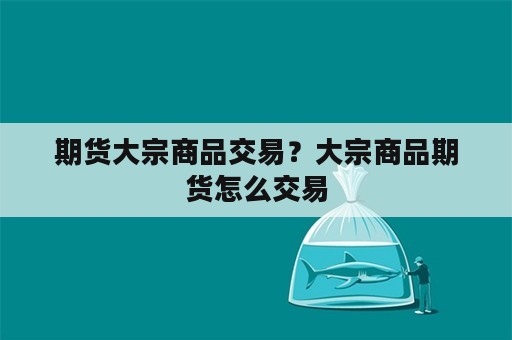 期货大宗商品交易？大宗商品期货怎么交易